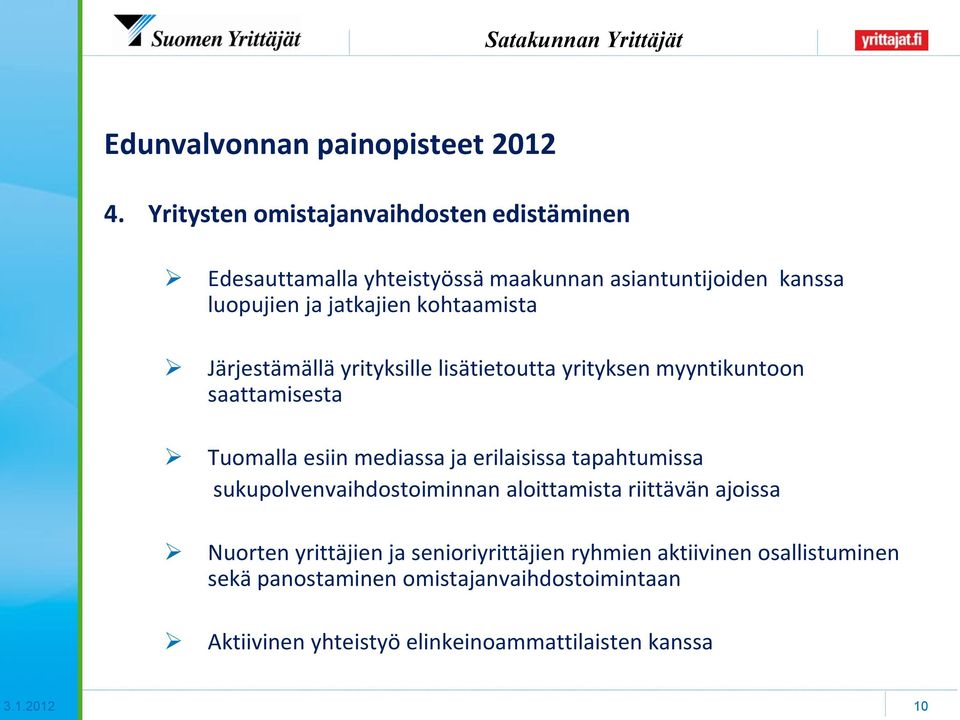 Suomen Yrittäjät

Satakunnan Yrittäjät

yrittajat.fi

Edunvalvonnan painopisteet 2012

4. Yritysten omistajanvaihdosten edistäminen

➢ Edesauttamalla yhteistyössä maakunnan asiantuntijoiden kanssa luopujien ja jatkajien kohtaamista

➢ Järjestämällä yrityksille lisätietoutta yrityksen myyntikuntoon saattamisesta

➢ Tuomalla esiin mediassa ja erilaisissa tapahtumissa sukupolvenvaihdostoiminnan aloittamista riittävän ajoissa

➢ Nuorten yrittäjien ja senioriyrittäjien ryhmien aktiivinen osallistuminen sekä panostaminen omistajanvaihdostoimintaan

➢ Aktiivinen yhteistyö elinkeinoammattilaisten kanssa

3.1.2012

10